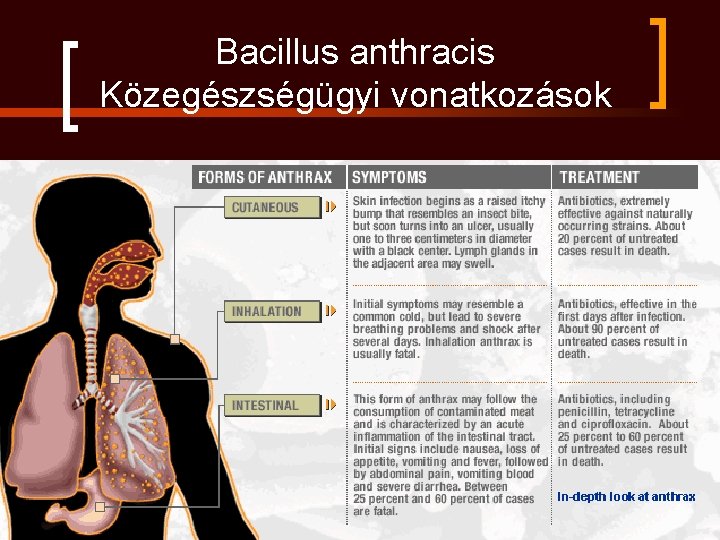 Bacillus anthracis
Közegészségügyi vonatkozások

| FORMS OF ANTHRAX | SYMPTOMS | TREATMENT |
|---|---|---|
| CUTANEOUS | Skin infection begins as a raised itchy bump that resembles an insect bite, but soon turns into an ulcer, usually one to three centimeters in diameter with a black center. Lymph glands in the adjacent area may swell. | Antibiotics, extremely effective against naturally occurring strains. About 20 percent of untreated cases result in death. |
| INHALATION | Initial symptoms may resemble a common cold, but lead to severe breathing problems and shock after several days. Inhalation anthrax is usually fatal. | Antibiotics, effective in the first days after infection. About 90 percent of untreated cases result in death. |
| INTESTINAL | This form of anthrax may follow the consumption of contaminated meat and is characterized by an acute inflammation of the intestinal tract. Initial signs include nausea, loss of appetite, vomiting and fever, followed by abdominal pain, vomiting blood and severe diarrhea. Between 25 percent and 60 percent of cases are fatal. | Antibiotics, including penicillin, tetracycline and ciprofloxacin. About 25 percent to 60 percent of untreated cases result in death. |

In-depth look at anthrax